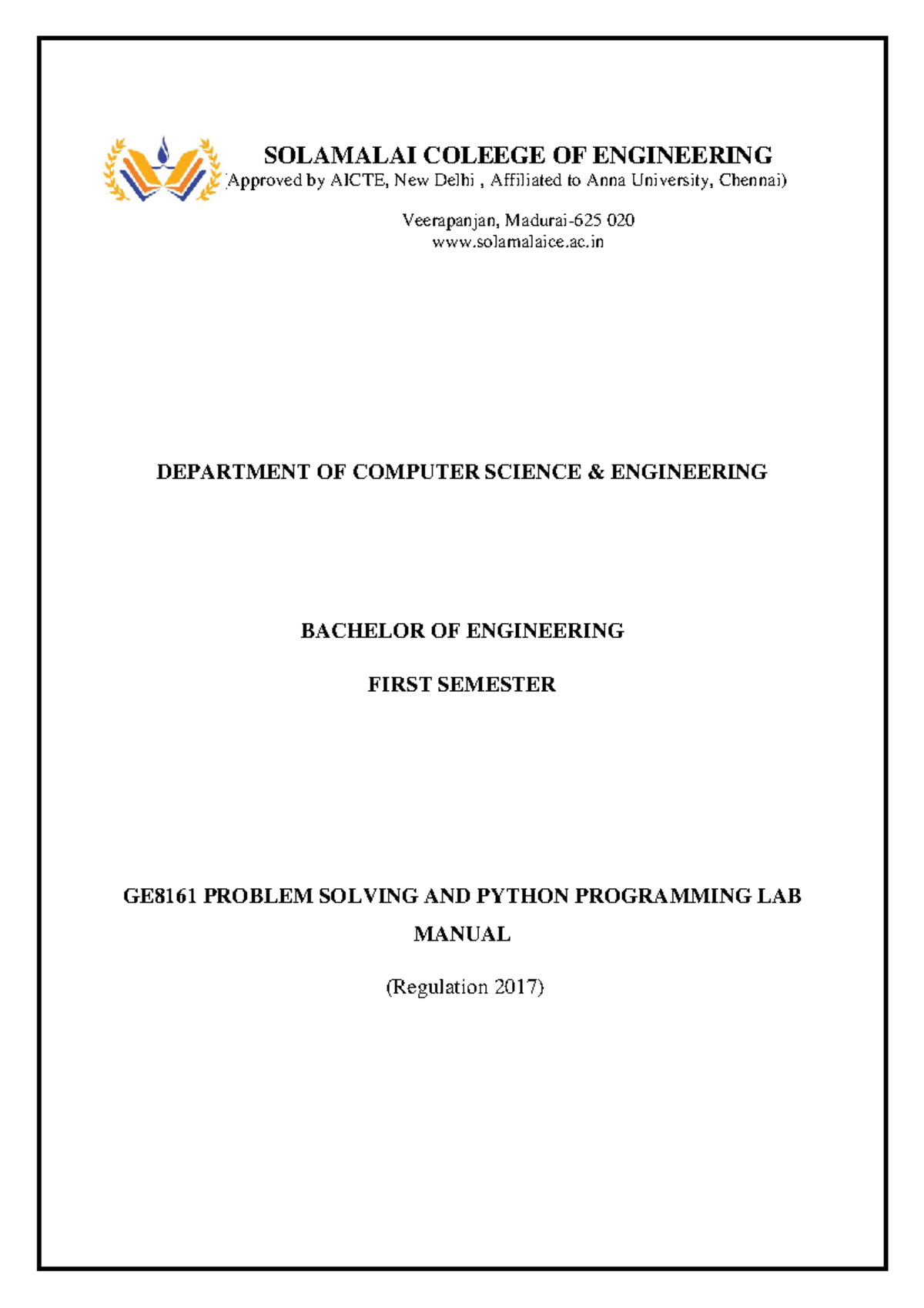 SOLAMALAI COLEEGE OF ENGINEERING
(Approved by AICTE, New Delhi , Affiliated to Anna University, Chennai)

Veerapanjan, Madurai-625 020
www.solamalaice.ac.in

DEPARTMENT OF COMPUTER SCIENCE & ENGINEERING

BACHELOR OF ENGINEERING

FIRST SEMESTER

GE8161 PROBLEM SOLVING AND PYTHON PROGRAMMING LAB MANUAL

(Regulation 2017)